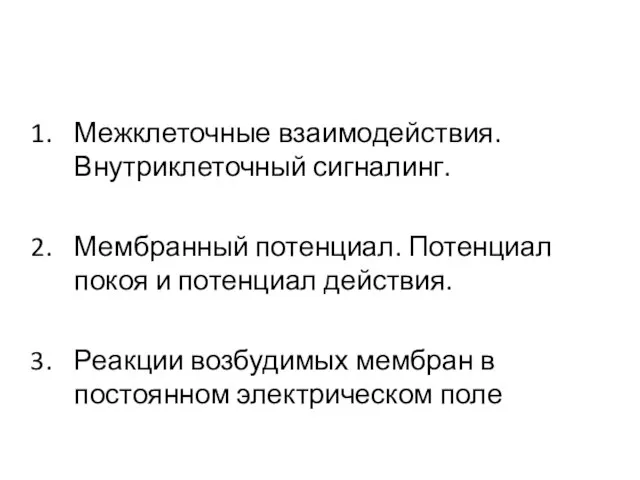 1. Межклеточные взаимодействия. Внутриклеточный сигналинг.

2. Мембранный потенциал. Потенциал покоя и потенциал действия.

3. Реакции возбудимых мембран в постоянном электрическом поле